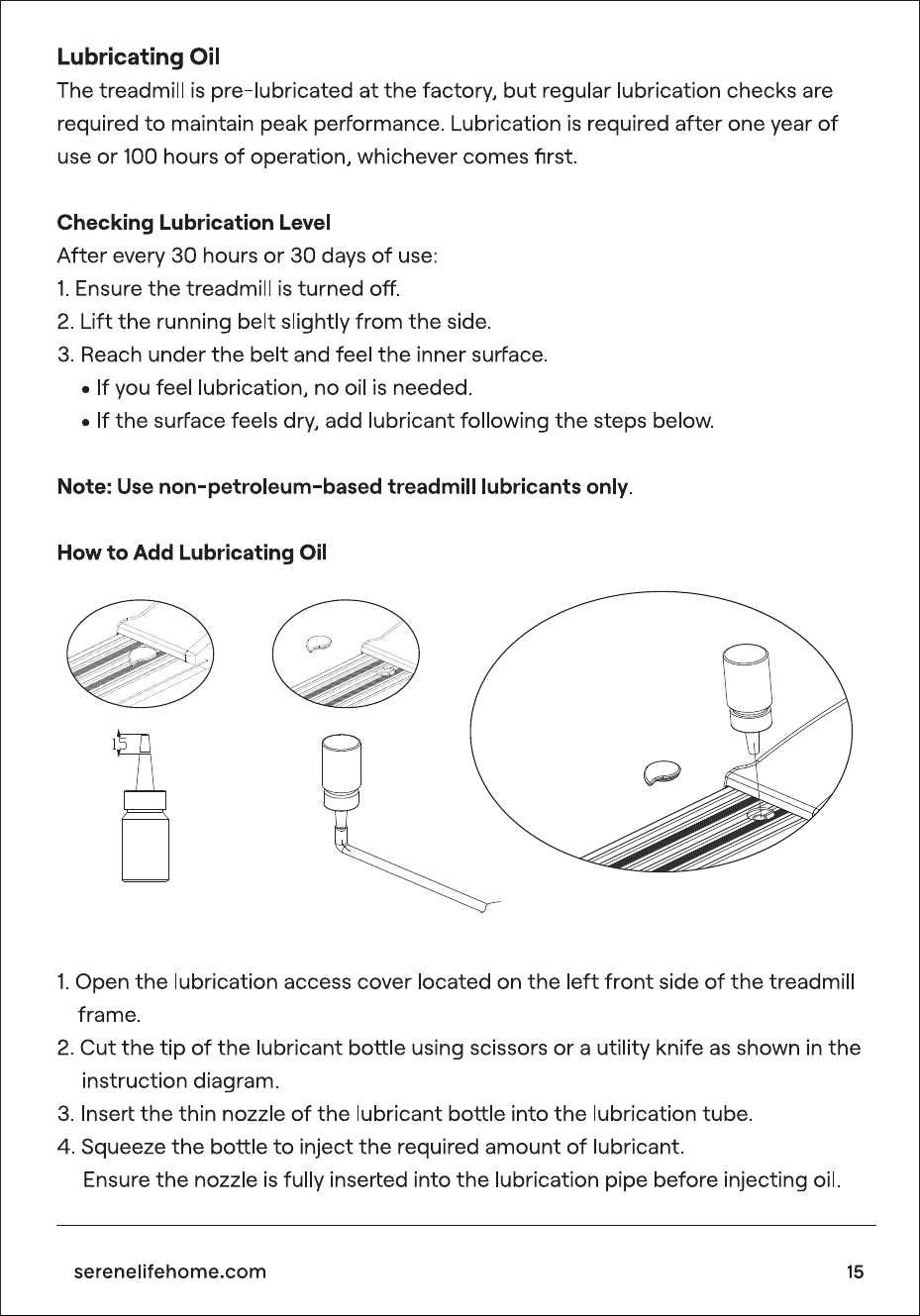 Lubricating Oil

The treadmill is pre-lubricated at the factory, but regular lubrication checks are required to maintain peak performance. Lubrication is required after one year of use or 100 hours of operation, whichever comes first.

Checking Lubrication Level

After every 30 hours or 30 days of use:
1. Ensure the treadmill is turned off.
2. Lift the running belt slightly from the side.
3. Reach under the belt and feel the inner surface.
• If you feel lubrication, no oil is needed.
• If the surface feels dry, add lubricant following the steps below.

Note: Use non-petroleum-based treadmill lubricants only.

How to Add Lubricating Oil

15

1. Open the lubrication access cover located on the left front side of the treadmill frame.
2. Cut the tip of the lubricant bottle using scissors or a utility knife as shown in the instruction diagram.
3. Insert the thin nozzle of the lubricant bottle into the lubrication tube.
4. Squeeze the bottle to inject the required amount of lubricant.
Ensure the nozzle is fully inserted into the lubrication pipe before injecting oil.

serenelifehome.com

15